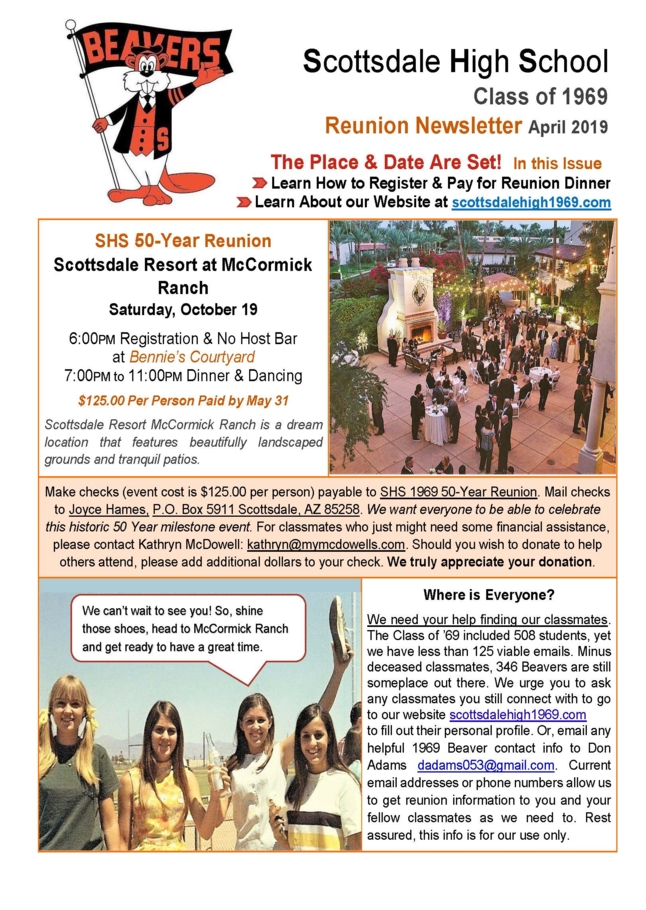 BEAVERS

S

Scottsdale High School
Class of 1969
Reunion Newsletter April 2019

The Place & Date Are Set! In this Issue
Learn How to Register & Pay for Reunion Dinner
Learn About our Website at scottsdalehigh1969.com

SHS 50-Year Reunion
Scottsdale Resort at McCormick Ranch
Saturday, October 19

6:00PM Registration & No Host Bar at Bennie's Courtyard
7:00PM to 11:00PM Dinner & Dancing

$125.00 Per Person Paid by May 31

Scottsdale Resort McCormick Ranch is a dream location that features beautifully landscaped grounds and tranquil patios.

Make checks (event cost is $125.00 per person) payable to SHS 1969 50-Year Reunion. Mail checks to Joyce Hames, P.O. Box 5911 Scottsdale, AZ 85258. We want everyone to be able to celebrate this historic 50 Year milestone event. For classmates who just might need some financial assistance, please contact Kathryn McDowell: kathryn@mymcdowells.com. Should you wish to donate to help others attend, please add additional dollars to your check. We truly appreciate your donation.

We can't wait to see you! So, shine those shoes, head to McCormick Ranch and get ready to have a great time.

Where is Everyone?

We need your help finding our classmates. The Class of '69 included 508 students, yet we have less than 125 viable emails. Minus deceased classmates, 346 Beavers are still someplace out there. We urge you to ask any classmates you still connect with to go to our website scottsdalehigh1969.com to fill out their personal profile. Or, email any helpful 1969 Beaver contact info to Don Adams dadams053@gmail.com. Current email addresses or phone numbers allow us to get reunion information to you and your fellow classmates as we need to. Rest assured, this info is for our use only.